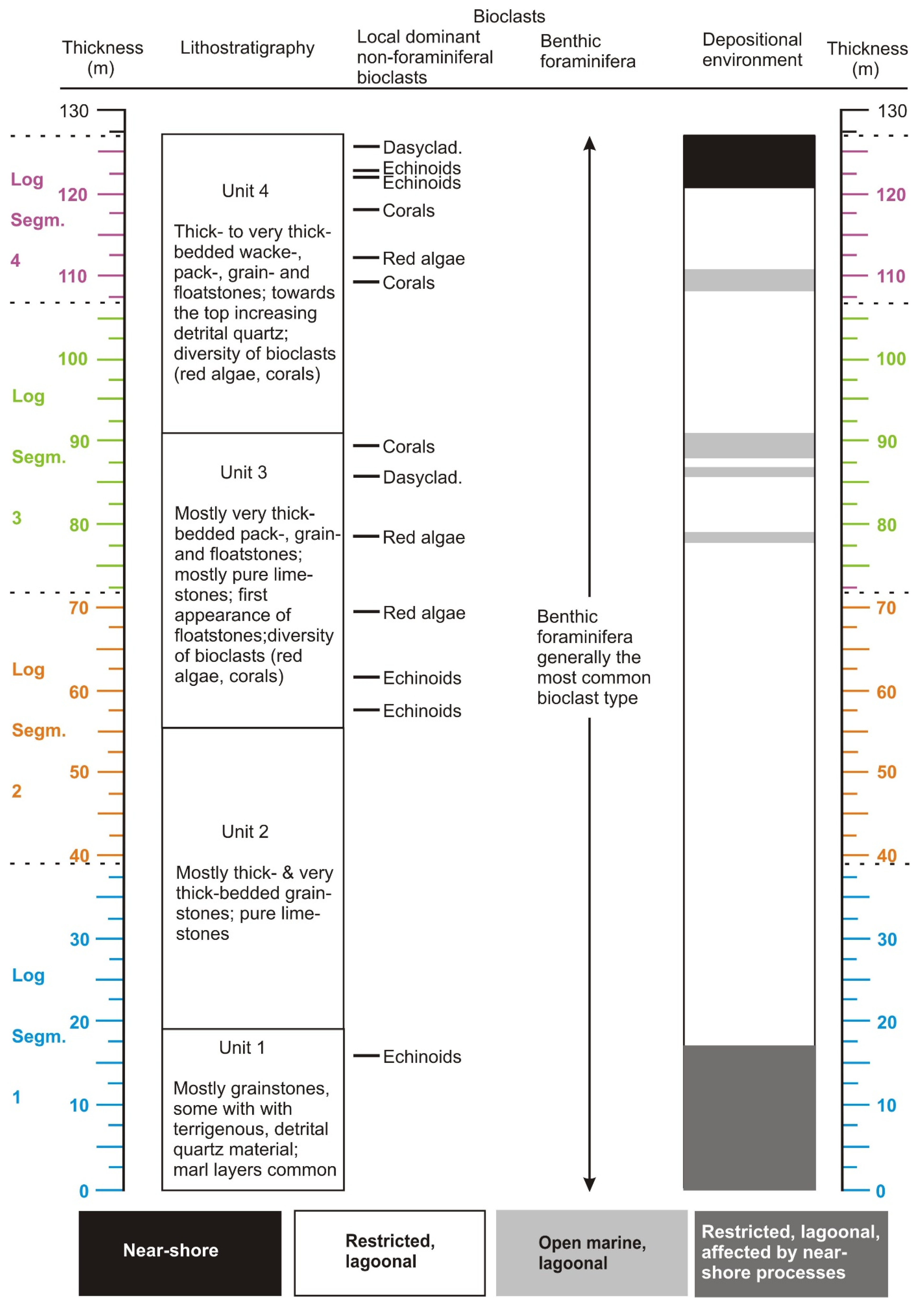 Bioclasts

Thickness (m)

Lithostratigraphy

Local dominant non-foraminiferal bioclasts

Benthic foraminifera

Depositional environment

Thickness (m)

130

Log Segm. 4

120

110

100

Log Segm. 3

90

80

70

Log Segm. 2

60

50

40

30

Log Segm. 1

20

10

0

Unit 4

Thick- to very thick-bedded wacke-, pack-, grain- and floatstones; towards the top increasing detrital quartz; diversity of bioclasts (red algae, corals)

Unit 3

Mostly very thick-bedded pack-, grain- and floatstones; mostly pure limestones; first appearance of floatstones;diversity of bioclasts (red algae, corals)

Unit 2

Mostly thick- & very thick-bedded grainstones; pure limestones

Unit 1

Mostly grainstones, some with with terrigenous, detrital quartz material; marl layers common

Dasyclad.
Echinoids
Echinoids
Corals
Red algae
Corals
Corals
Dasyclad.
Red algae
Red algae
Echinoids
Echinoids
Echinoids

Benthic foraminifera generally the most common bioclast type

130

120

110

100

90

80

70

60

50

40

30

20

10

0

Near-shore

Restricted, lagoonal

Open marine, lagoonal

Restricted, lagoonal, affected by near-shore processes